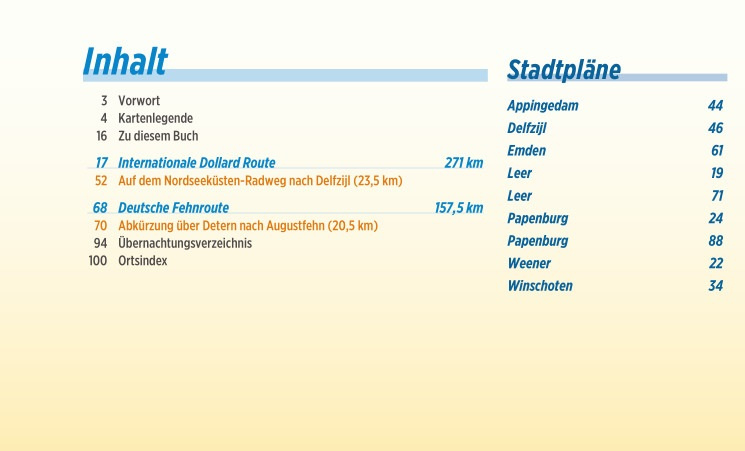 Inhalt

3 Vorwort
4 Kartenlegende
16 Zu diesem Buch

17 Internationale Dollard Route 271 km
52 Auf dem Nordseeküsten-Radweg nach Delfzijl (23,5 km)

68 Deutsche Fehnroute 157,5 km
70 Abkürzung über Detern nach Augustfehn (20,5 km)
94 Übernachtungsverzeichnis
100 Ortsindex

Stadtpläne

| | |
|---|---|
| Appingedam | 44 |
| Delfzijl | 46 |
| Emden | 61 |
| Leer | 19 |
| Leer | 71 |
| Papenburg | 24 |
| Papenburg | 88 |
| Weener | 22 |
| Winschoten | 34 |